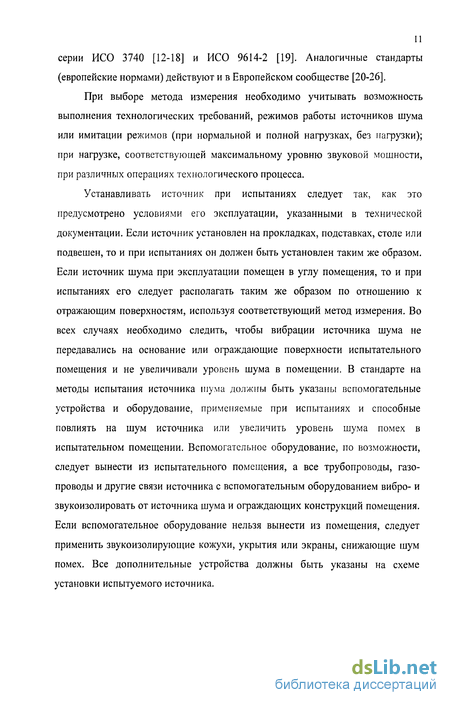 11

серии ИСО 3740 [12-18] и ИСО 9614-2 [19]. Аналогичные стандарты (европейские нормами) действуют и в Европейском сообществе [20-26].

При выборе метода измерения необходимо учитывать возможность выполнения технологических требований, режимов работы источников шума или имитации режимов (при нормальной и полной нагрузках, без нагрузки); при нагрузке, соответствующей максимальному уровню звуковой мощности, при различных операциях технологического процесса.

Устанавливать источник при испытаниях следует так, как это предусмотрено условиями его эксплуатации, указанными в технической документации. Если источник установлен на прокладках, подставках, столе или подвешен, то и при испытаниях он должен быть установлен таким же образом. Если источник шума при эксплуатации помещен в углу помещения, то и при испытаниях его следует располагать таким же образом по отношению к отражающим поверхностям, используя соответствующий метод измерения. Во всех случаях необходимо следить, чтобы вибрации источника шума не передавались на основание или ограждающие поверхности испытательного помещения и не увеличивали уровень шума в помещении. В стандарте на методы испытания источника шума должны быть указаны вспомогательные устройства и оборудование, применяемые при испытаниях и способные повлиять на шум источника или увеличить уровень шума помех в испытательном помещении. Вспомогательное оборудование, по возможности, следует вынести из испытательного помещения, а все трубопроводы, газопроводы и другие связи источника с вспомогательным оборудованием вибро- и звукоизолировать от источника шума и ограждающих конструкций помещения. Если вспомогательное оборудование нельзя вынести из помещения, следует применить звукоизолирующие кожухи, укрытия или экраны, снижающие шум помех. Все дополнительные устройства должны быть указаны на схеме установки испытуемого источника.

dsLib.net
библиотека диссертаций